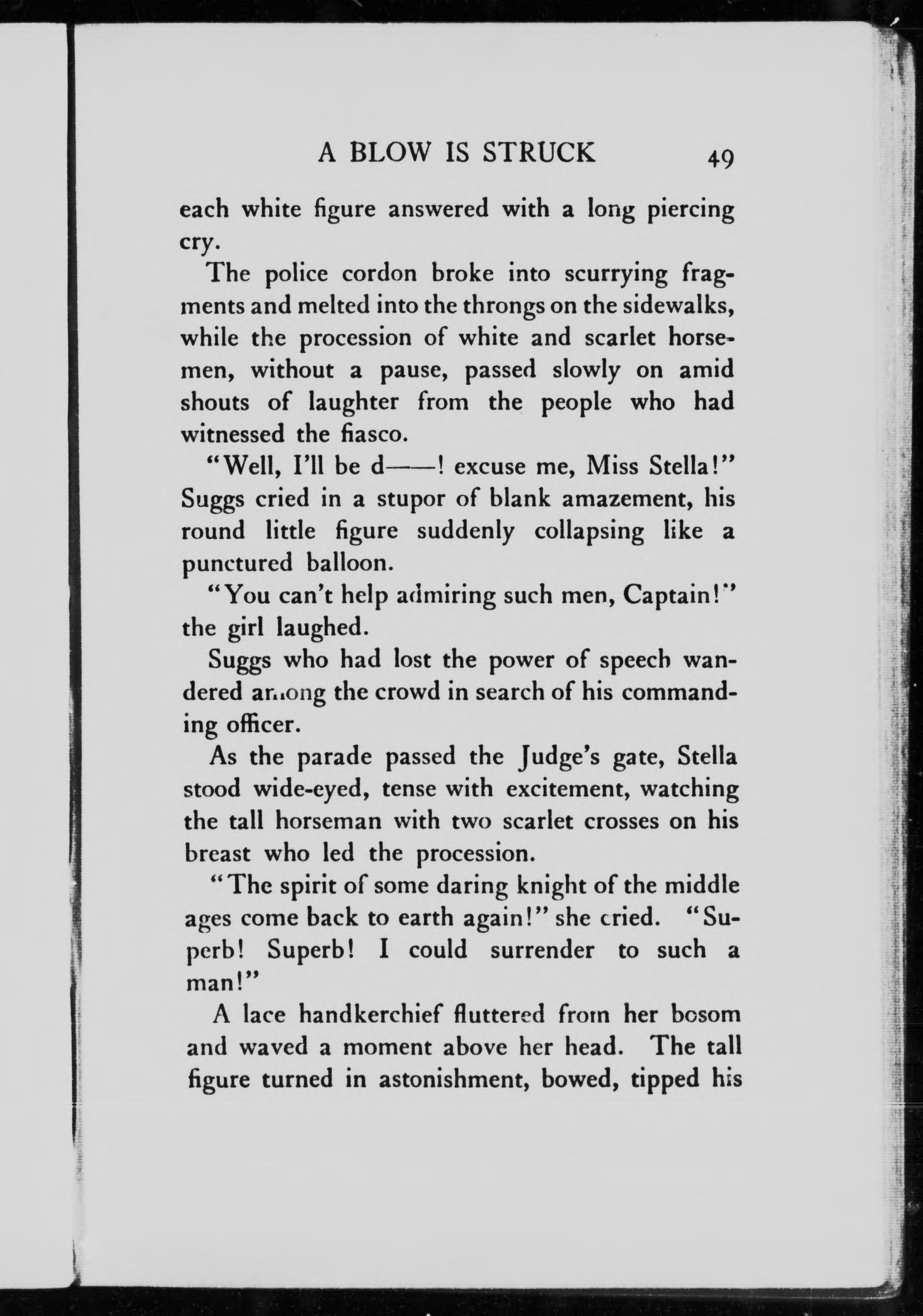 A BLOW IS STRUCK 49

each white figure answered with a long piercing cry.

The police cordon broke into scurrying fragments and melted into the throngs on the sidewalks, while the procession of white and scarlet horsemen, without a pause, passed slowly on amid shouts of laughter from the people who had witnessed the fiasco.

"Well, I'll be d——! excuse me, Miss Stella!" Suggs cried in a stupor of blank amazement, his round little figure suddenly collapsing like a punctured balloon.

"You can't help admiring such men, Captain!" the girl laughed.

Suggs who had lost the power of speech wandered among the crowd in search of his commanding officer.

As the parade passed the Judge's gate, Stella stood wide-eyed, tense with excitement, watching the tall horseman with two scarlet crosses on his breast who led the procession.

"The spirit of some daring knight of the middle ages come back to earth again!" she cried. "Superb! Superb! I could surrender to such a man!"

A lace handkerchief fluttered from her bosom and waved a moment above her head. The tall figure turned in astonishment, bowed, tipped his